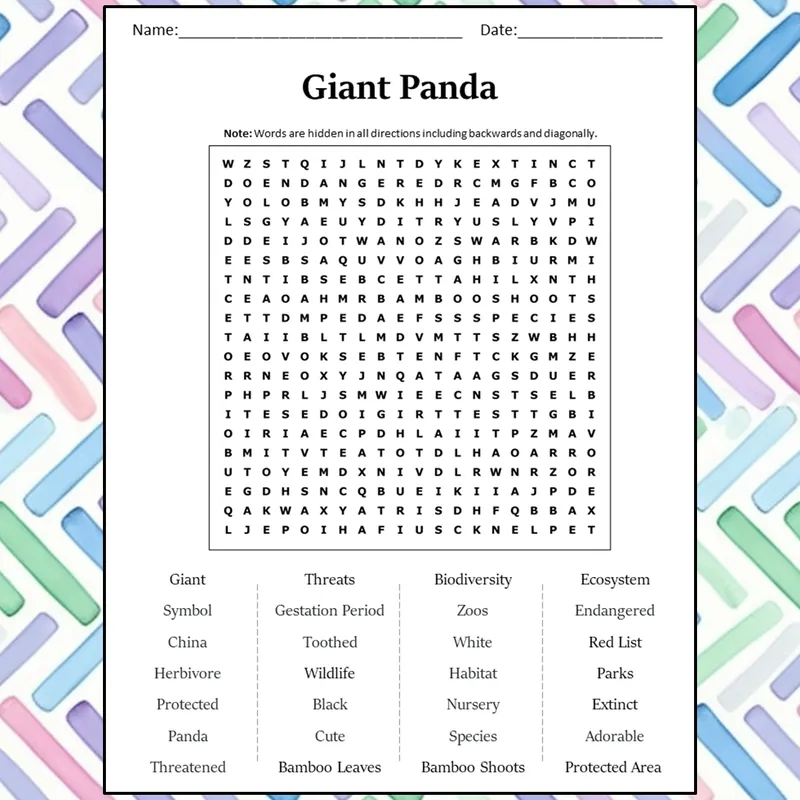 Name:____ Date:____

Giant Panda

Note: Words are hidden in all directions including backwards and diagonally.

W Z S T Q I J L N T D Y K E X T I N C T
D O E N D A N G E R E D R C M G F B C O
Y O L O B M Y S D K H H J E A D V J M U
L S G Y A E U Y D I T R Y U S L Y V P I
D D E I J O T W A N O Z S W A R B K D W
E E S B S A Q U V V O A G H B I U R M I
T N T I B S E B C E T T A H I L X N T H
C E A O A H M R B A M B O O S H O O T S
E T T D M P E D A E F S S S P E C I E S
T A I I B L T L M D V M T T S Z W B H H
O E O V O K S E B T E N F T C K G M Z E
R R N E O X Y J N Q A T A A G S D U E R
P H P R L J S M W I E E C N S T S E L B
I T E S E D O I G I R T T E S T T G B I
O I R I A E C P D H L A I I T P Z M A V
B M I T V T E A T O T D L H A O A R R O
U T O Y E M D X N I V D L R W N R Z O R
E G D H S N C Q B U E I K I I A J P D E
Q A K W A X Y A T R I S D H F Q B B A X
L J E P O I H A F I U S C K N E L P E T

Giant
Symbol
China
Herbivore
Protected
Panda
Threatened

Threats
Gestation Period
Toothed
Wildlife
Black
Cute
Bamboo Leaves

Biodiversity
Zoos
White
Habitat
Nursery
Species
Bamboo Shoots

Ecosystem
Endangered
Red List
Parks
Extinct
Adorable
Protected Area